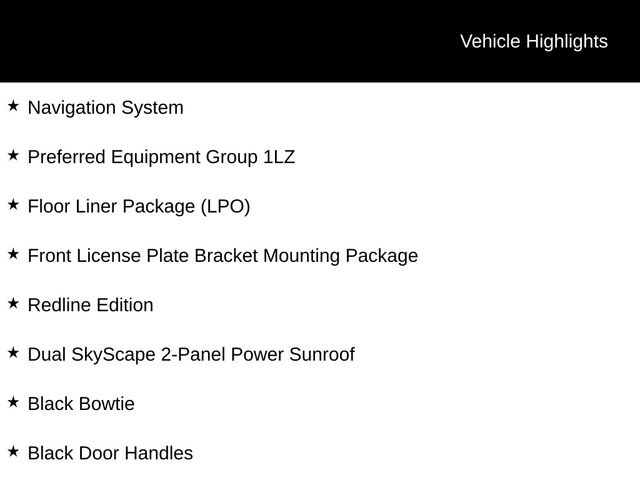 Vehicle Highlights

★ Navigation System

★ Preferred Equipment Group 1LZ

★ Floor Liner Package (LPO)

★ Front License Plate Bracket Mounting Package

★ Redline Edition

★ Dual SkyScape 2-Panel Power Sunroof

★ Black Bowtie

★ Black Door Handles